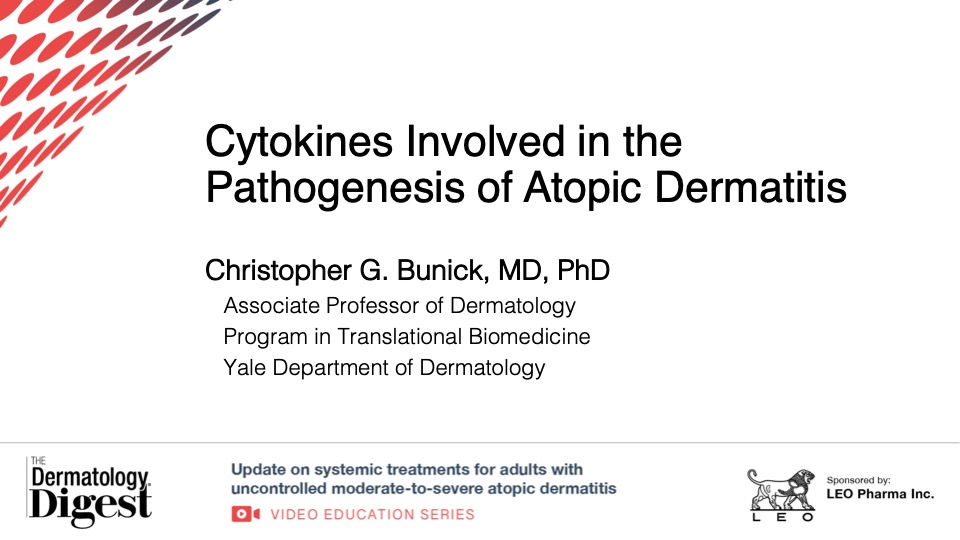 Cytokines Involved in the Pathogenesis of Atopic Dermatitis

Christopher G. Bunick, MD, PhD
Associate Professor of Dermatology
Program in Translational Biomedicine
Yale Department of Dermatology

THE Dermatology Digest

Update on systemic treatments for adults with uncontrolled moderate-to-severe atopic dermatitis
VIDEO EDUCATION SERIES

LEO

Sponsored by:
LEO Pharma Inc.